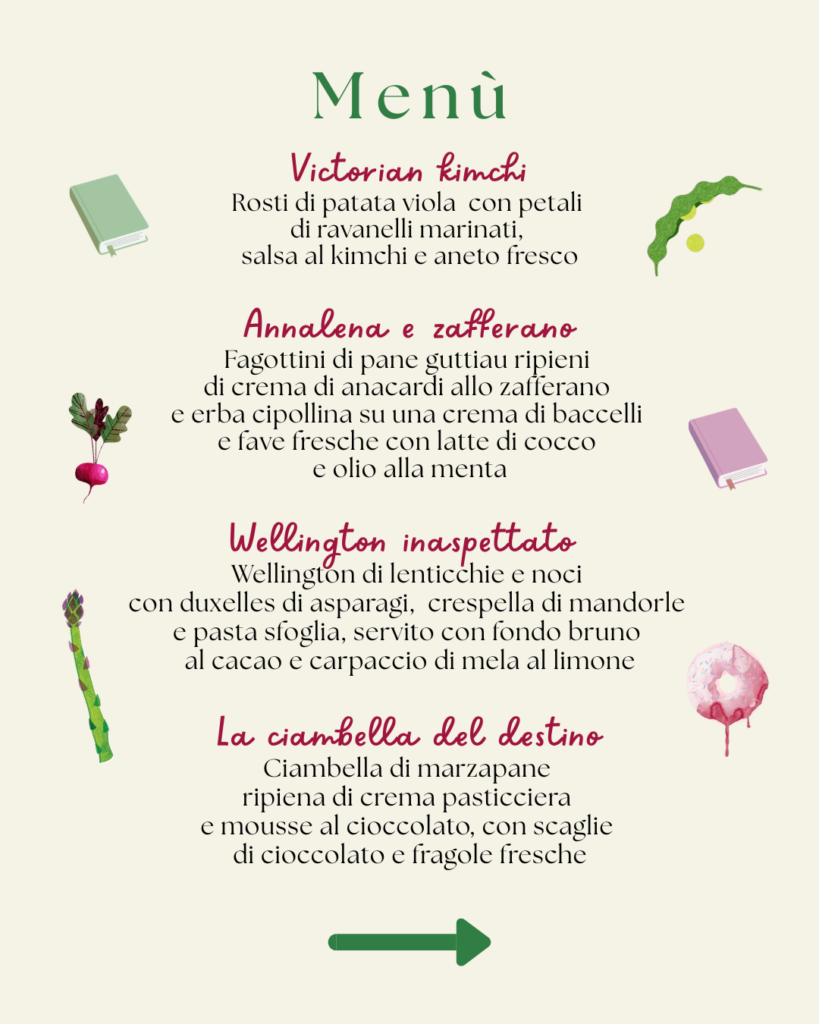 Menù

Victorian kimchi
Rosti di patata viola con petali di ravanelli marinati, salsa al kimchi e aneto fresco

Annalena e zafferano
Fagottini di pane guttiau ripieni di crema di anacardi allo zafferano e erba cipollina su una crema di baccelli e fave fresche con latte di cocco e olio alla menta

Wellington inaspettato
Wellington di lenticchie e noci con duxelles di asparagi, crespella di mandorle e pasta sfoglia, servito con fondo bruno al cacao e carpaccio di mela al limone

La ciambella del destino
Ciambella di marzapane ripiena di crema pasticciera e mousse al cioccolato, con scaglie di cioccolato e fragole fresche